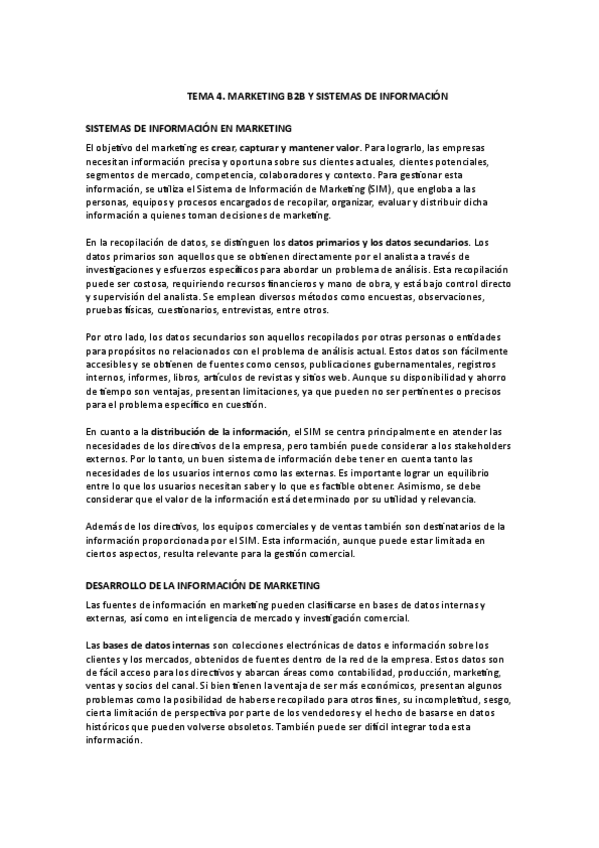 TEMA 4. MARKETING B2B Y SISTEMAS DE INFORMACIÓN

SISTEMAS DE INFORMACIÓN EN MARKETING

El objetivo del marketing es crear, capturar y mantener valor. Para lograrlo, las empresas necesitan información precisa y oportuna sobre sus clientes actuales, clientes potenciales, segmentos de mercado, competencia, colaboradores y contexto. Para gestionar esta información, se utiliza el Sistema de Información de Marketing (SIM), que engloba a las personas, equipos y procesos encargados de recopilar, organizar, evaluar y distribuir dicha información a quienes toman decisiones de marketing.

En la recopilación de datos, se distinguen los datos primarios y los datos secundarios. Los datos primarios son aquellos que se obtienen directamente por el analista a través de investigaciones y esfuerzos específicos para abordar un problema de análisis. Esta recopilación puede ser costosa, requiriendo recursos financieros y mano de obra, y está bajo control directo y supervisión del analista. Se emplean diversos métodos como encuestas, observaciones, pruebas físicas, cuestionarios, entrevistas, entre otros.

Por otro lado, los datos secundarios son aquellos recopilados por otras personas o entidades para propósitos no relacionados con el problema de análisis actual. Estos datos son fácilmente accesibles y se obtienen de fuentes como censos, publicaciones gubernamentales, registros internos, informes, libros, artículos de revistas y sitios web. Aunque su disponibilidad y ahorro de tiempo son ventajas, presentan limitaciones, ya que pueden no ser pertinentes o precisos para el problema específico en cuestión.

En cuanto a la distribución de la información, el SIM se centra principalmente en atender las necesidades de los directivos de la empresa, pero también puede considerar a los stakeholders externos. Por lo tanto, un buen sistema de información debe tener en cuenta tanto las necesidades de los usuarios internos como las externas. Es importante lograr un equilibrio entre lo que los usuarios necesitan saber y lo que es factible obtener. Asimismo, se debe considerar que el valor de la información está determinado por su utilidad y relevancia.

Además de los directivos, los equipos comerciales y de ventas también son destinatarios de la información proporcionada por el SIM. Esta información, aunque puede estar limitada en ciertos aspectos, resulta relevante para la gestión comercial.

DESARROLLO DE LA INFORMACIÓN DE MARKETING

Las fuentes de información en marketing pueden clasificarse en bases de datos internas y externas, así como en inteligencia de mercado y investigación comercial.

Las bases de datos internas son colecciones electrónicas de datos e información sobre los clientes y los mercados, obtenidos de fuentes dentro de la red de la empresa. Estos datos son de fácil acceso para los directivos y abarcan áreas como contabilidad, producción, marketing, ventas y socios del canal. Si bien tienen la ventaja de ser más económicos, presentan algunos problemas como la posibilidad de haberse recopilado para otros fines, su incompletitud, sesgo, cierta limitación de perspectiva por parte de los vendedores y el hecho de basarse en datos históricos que pueden volverse obsoletos. También puede ser difícil integrar toda esta información.